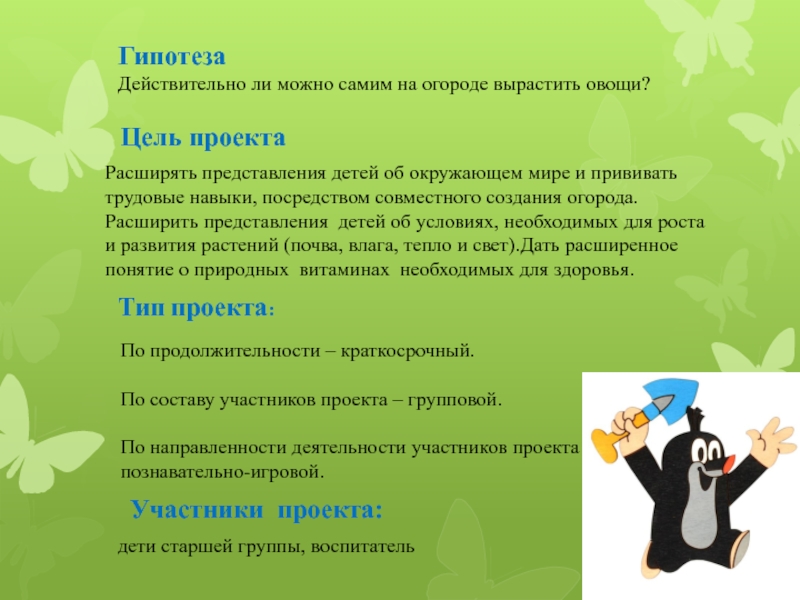 Гипотеза

Действительно ли можно самим на огороде вырастить овощи?

Цель проекта

Расширять представления детей об окружающем мире и прививать трудовые навыки, посредством совместного создания огорода. Расширить представления детей об условиях, необходимых для роста и развития растений (почва, влага, тепло и свет).Дать расширенное понятие о природных витаминах необходимых для здоровья.

Тип проекта:

По продолжительности – краткосрочный.

По составу участников проекта – групповой.

По направленности деятельности участников проекта познавательно-игровой.

Участники проекта:

дети старшей группы, воспитатель